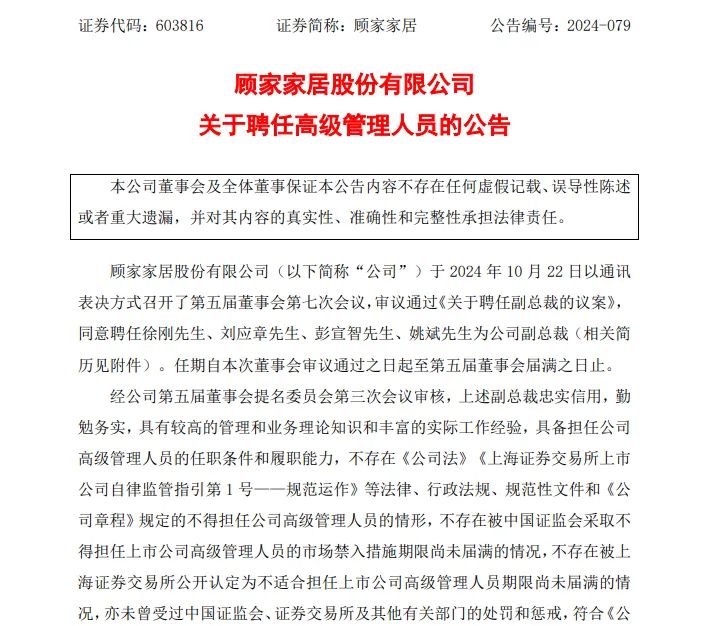 证券代码：603816　　　证券简称：顾家家居　　　公告编号：2024-079

顾家家居股份有限公司
关于聘任高级管理人员的公告

本公司董事会及全体董事保证本公告内容不存在任何虚假记载、误导性陈述或者重大遗漏，并对其内容的真实性、准确性和完整性承担法律责任。

顾家家居股份有限公司（以下简称“公司”）于 2024 年 10 月 22 日以通讯表决方式召开了第五届董事会第七次会议，审议通过《关于聘任副总裁的议案》，同意聘任徐刚先生、刘应章先生、彭宣智先生、姚斌先生为公司副总裁（相关简历见附件）。任期自本次董事会审议通过之日起至第五届董事会届满之日止。

经公司第五届董事会提名委员会第三次会议审核，上述副总裁忠实信用，勤勉务实，具有较高的管理和业务理论知识和丰富的实际工作经验，具备担任公司高级管理人员的任职条件和履职能力，不存在《公司法》《上海证券交易所上市公司自律监管指引第 1 号——规范运作》等法律、行政法规、规范性文件和《公司章程》规定的不得担任公司高级管理人员的情形，不存在被中国证监会采取不得担任上市公司高级管理人员的市场禁入措施期限尚未届满的情况，不存在被上海证券交易所公开认定为不适合担任上市公司高级管理人员期限尚未届满的情况，亦未曾受过中国证监会、证券交易所及其他有关部门的处罚和惩戒，符合《公